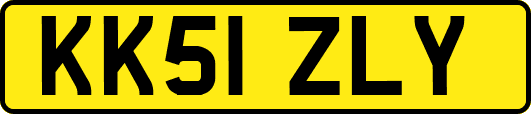 KK51 ZLY